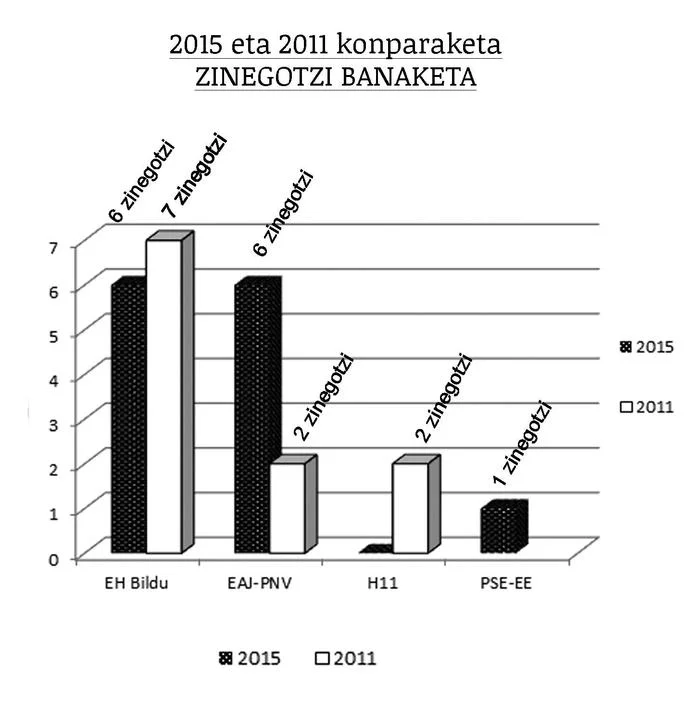 2015 eta 2011 konparaketa
ZINEGOTZI BANAKETA

6 zinegotzi
7 zinegotzi
6 zinegotzi
2 zinegotzi
2 zinegotzi
1 zinegotzi

7
6
5
4
3
2
1
0

EH Bildu
EAJ-PNV
H11
PSE-EE

2015
2011

2015
2011